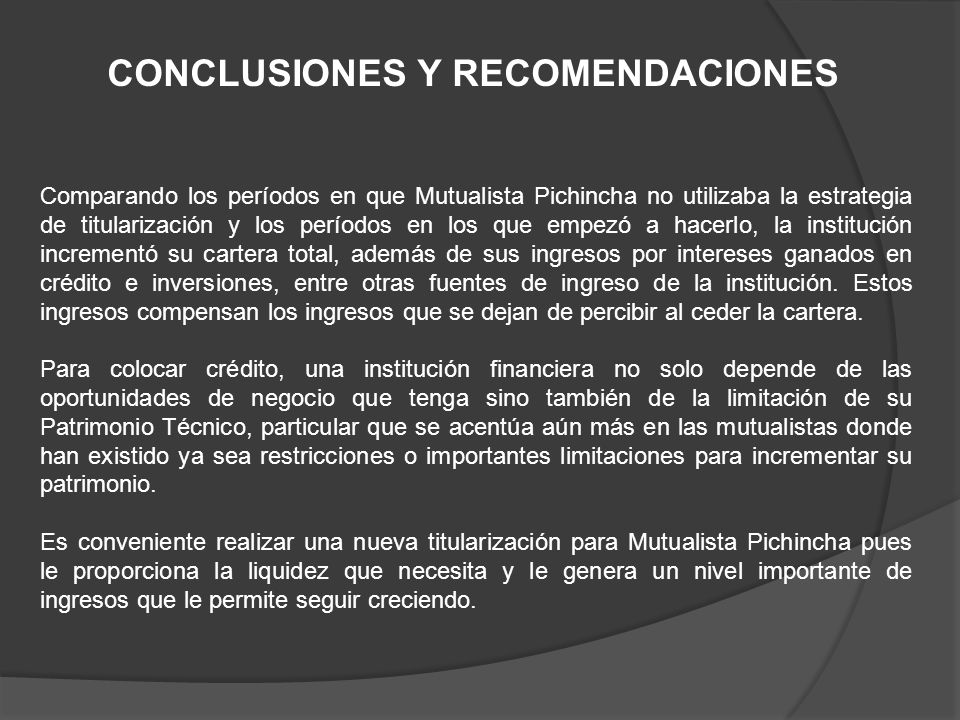 CONCLUSIONES Y RECOMENDACIONES

Comparando los períodos en que Mutualista Pichincha no utilizaba la estrategia de titularización y los períodos en los que empezó a hacerlo, la institución incrementó su cartera total, además de sus ingresos por intereses ganados en crédito e inversiones, entre otras fuentes de ingreso de la institución. Estos ingresos compensan los ingresos que se dejan de percibir al ceder la cartera.

Para colocar crédito, una institución financiera no solo depende de las oportunidades de negocio que tenga sino también de la limitación de su Patrimonio Técnico, particular que se acentúa aún más en las mutualistas donde han existido ya sea restricciones o importantes limitaciones para incrementar su patrimonio.

Es conveniente realizar una nueva titularización para Mutualista Pichincha pues le proporciona la liquidez que necesita y le genera un nivel importante de ingresos que le permite seguir creciendo.